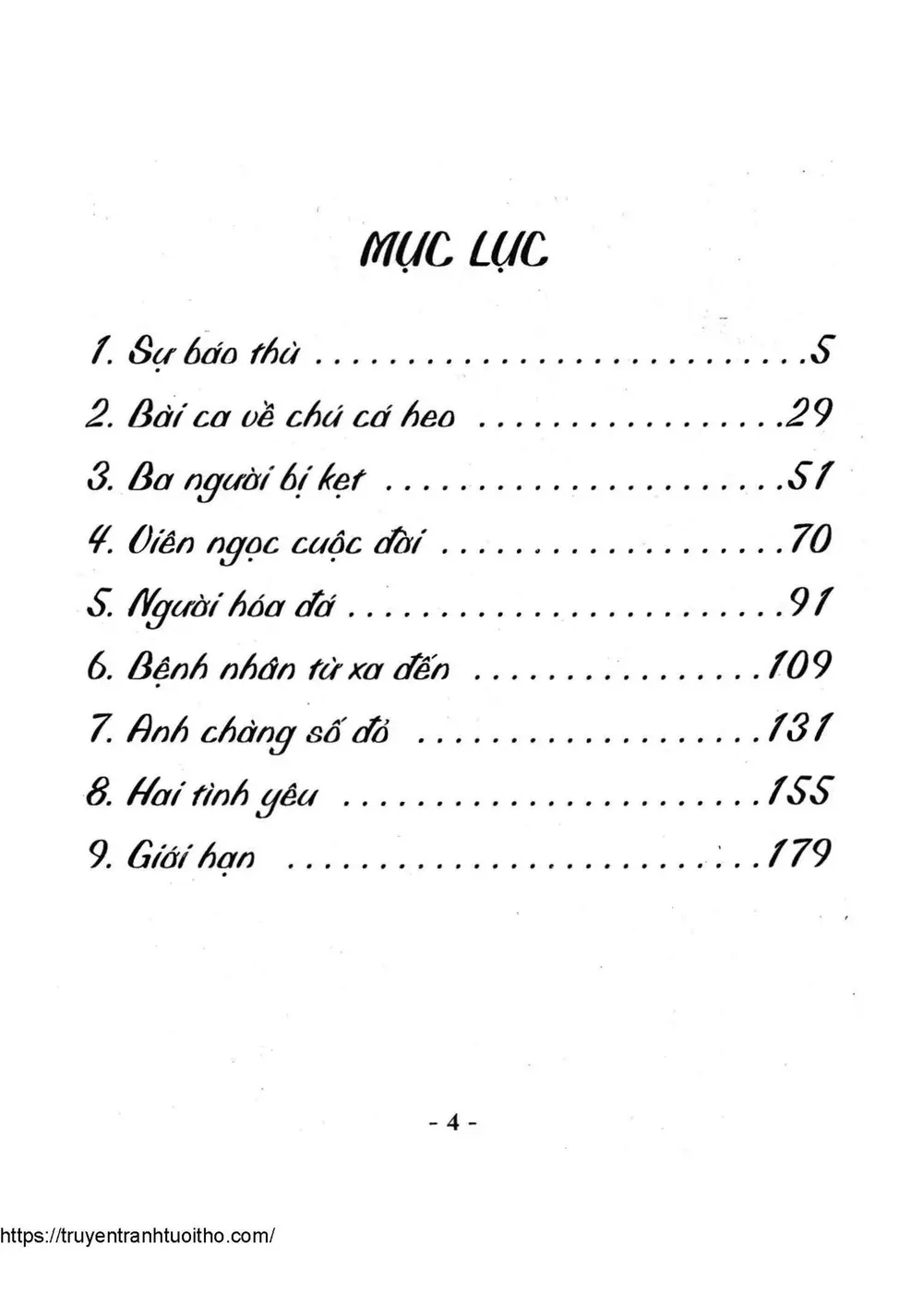 MỤC LỤC

1. Sự báo thù 5
2. Bài ca về chú cá heo 29
3. Ba người bị kẹt 51
4. Viên ngọc cuộc đời 70
5. Người hóa đá 91
6. Bệnh nhân từ xa đến 109
7. Anh chàng số đỏ 131
8. Hai tình yêu 155
9. Giới hạn 179

- 4 -

https://truyentranhtuoitho.com/